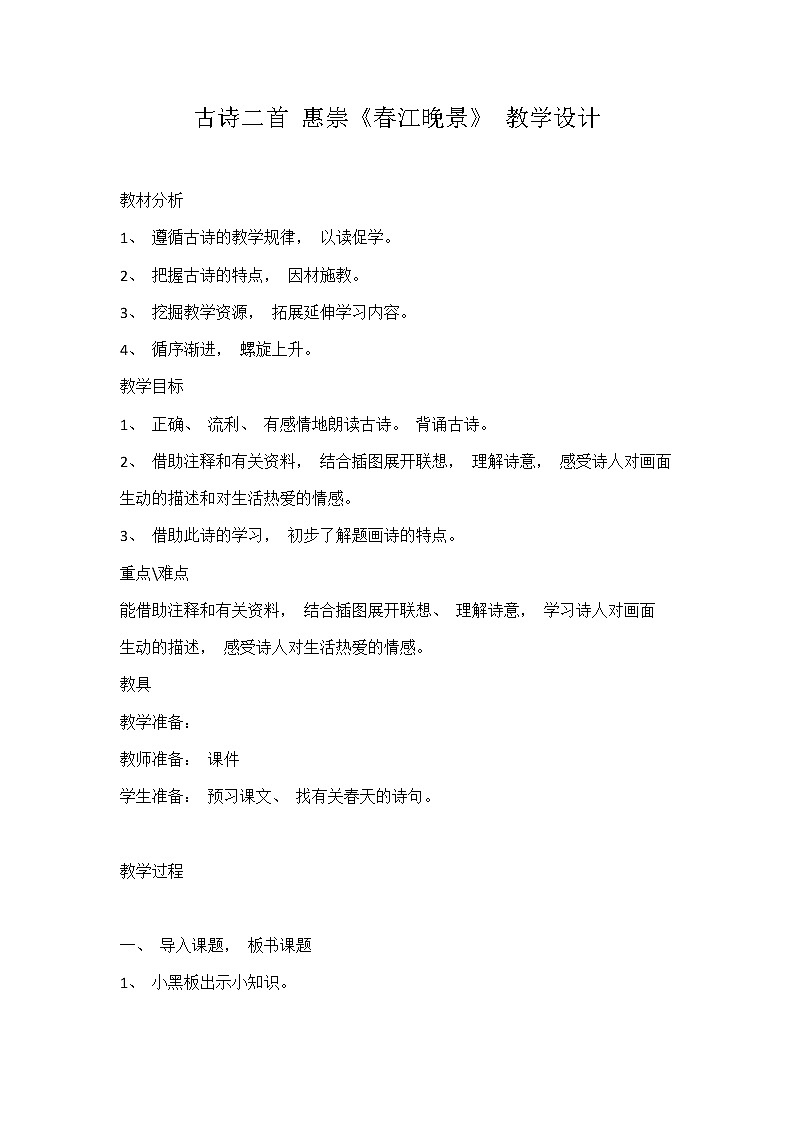 古诗二首 惠崇《春江晚景》 教学设计

教材分析

1、 遵循古诗的教学规律， 以读促学。

2、 把握古诗的特点， 因材施教。

3、 挖掘教学资源， 拓展延伸学习内容。

4、 循序渐进， 螺旋上升。

教学目标

1、 正确、 流利、 有感情地朗读古诗。 背诵古诗。

2、 借助注释和有关资料， 结合插图展开联想， 理解诗意， 感受诗人对画面生动的描述和对生活热爱的情感。

3、 借助此诗的学习， 初步了解题画诗的特点。

重点\难点

能借助注释和有关资料， 结合插图展开联想、 理解诗意， 学习诗人对画面生动的描述， 感受诗人对生活热爱的情感。

教具

教学准备：

教师准备： 课件

学生准备： 预习课文、 找有关春天的诗句。

教学过程

一、 导入课题， 板书课题

1、 小黑板出示小知识。